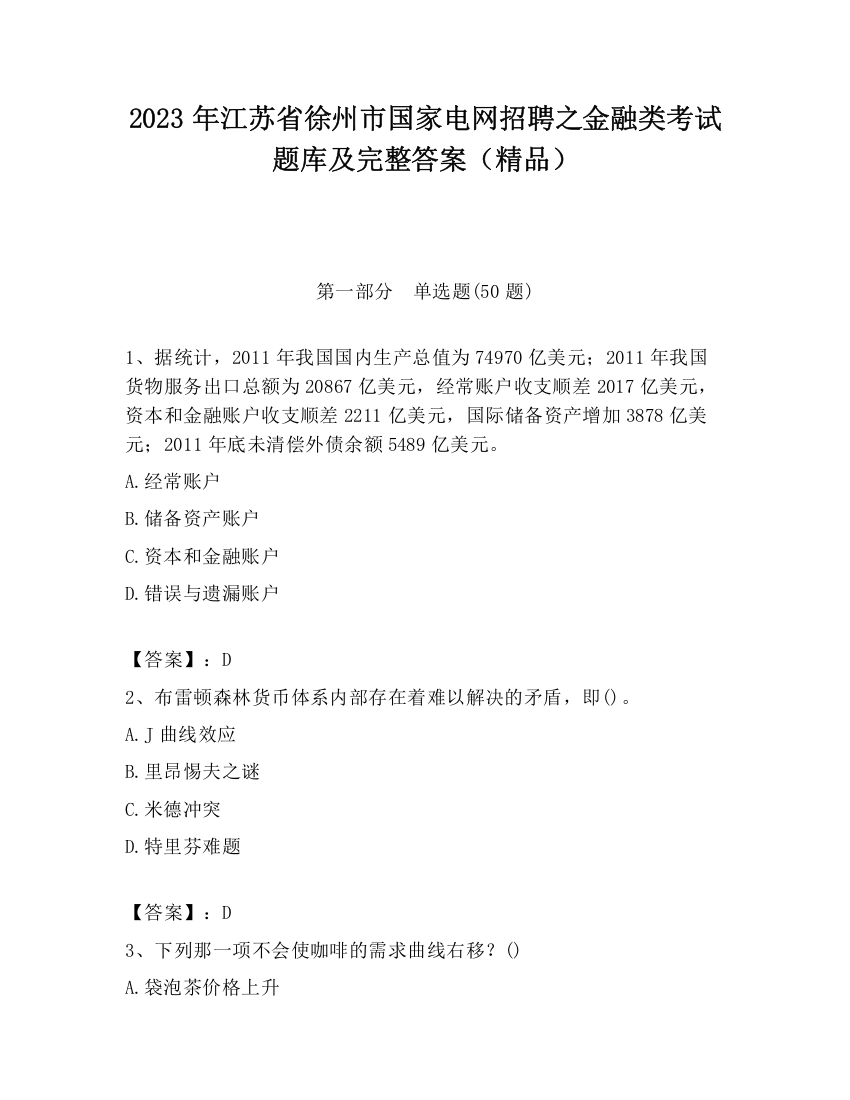 2023 年江苏省徐州市国家电网招聘之金融类考试题库及完整答案（精品）

第一部分　单选题(50 题)

1、据统计，2011 年我国国内生产总值为 74970 亿美元；2011 年我国货物服务出口总额为 20867 亿美元，经常账户收支顺差 2017 亿美元，资本和金融账户收支顺差 2211 亿美元，国际储备资产增加 3878 亿美元；2011 年底未清偿外债余额 5489 亿美元。

A.经常账户

B.储备资产账户

C.资本和金融账户

D.错误与遗漏账户

【答案】：D

2、布雷顿森林货币体系内部存在着难以解决的矛盾，即()。

A.J 曲线效应

B.里昂惕夫之谜

C.米德冲突

D.特里芬难题

【答案】：D

3、下列那一项不会使咖啡的需求曲线右移？()

A.袋泡茶价格上升